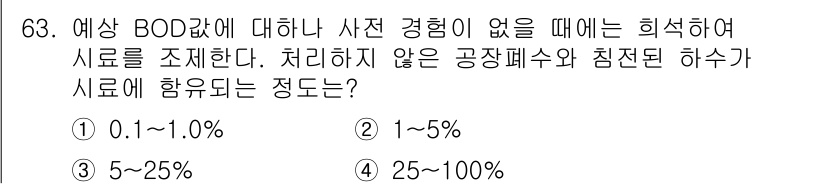 63. 예상 BOD값에 대하나 사전 경험이 없을 때에는 희석하여 시료를 조제한다. 처리하지 않은 공장폐수와 침전된 하수가 시료에 함유되는 정도는?

① 0.1~1.0%
② 1~5%
③ 5~25%
④ 25~100%